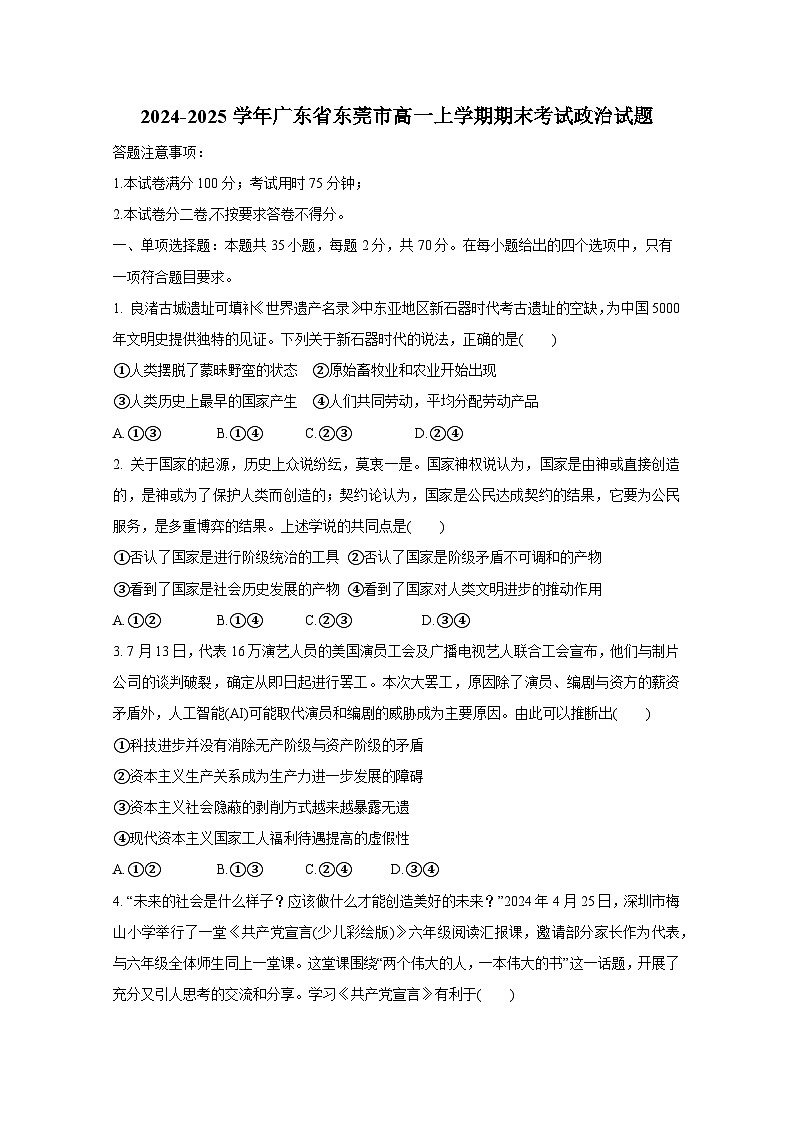 2024-2025 学年广东省东莞市高一上学期期末考试政治试题

答题注意事项：

1.本试卷满分 100 分；考试用时 75 分钟；

2.本试卷分二卷,不按要求答卷不得分。

一、单项选择题：本题共 35 小题，每题 2 分，共 70 分。在每小题给出的四个选项中，只有一项符合题目要求。

1. 良渚古城遗址可填补《世界遗产名录》中东亚地区新石器时代考古遗址的空缺，为中国 5000 年文明史提供独特的见证。下列关于新石器时代的说法，正确的是(　　)

①人类摆脱了蒙昧野蛮的状态　②原始畜牧业和农业开始出现

③人类历史上最早的国家产生　④人们共同劳动，平均分配劳动产品

A.①③　　　B.①④　　　C.②③　　　D.②④

2. 关于国家的起源，历史上众说纷纭，莫衷一是。国家神权说认为，国家是由神或直接创造的，是神或为了保护人类而创造的；契约论认为，国家是公民达成契约的结果，它要为公民服务，是多重博弈的结果。上述学说的共同点是(　　)

①否认了国家是进行阶级统治的工具 ②否认了国家是阶级矛盾不可调和的产物

③看到了国家是社会历史发展的产物 ④看到了国家对人类文明进步的推动作用

A.①②　　　B.①④　　　C.②③　　　D.③④

3. 7 月 13 日，代表 16 万演艺人员的美国演员工会及广播电视艺人联合工会宣布，他们与制片公司的谈判破裂，确定从即日起进行罢工。本次大罢工，原因除了演员、编剧与资方的薪资矛盾外，人工智能(AI)可能取代演员和编剧的威胁成为主要原因。由此可以推断出(　　)

①科技进步并没有消除无产阶级与资产阶级的矛盾

②资本主义生产关系成为生产力进一步发展的障碍

③资本主义社会隐蔽的剥削方式越来越暴露无遗

④现代资本主义国家工人福利待遇提高的虚假性

A.①②　　　B.①③　　　C.②④　　　D.③④

4. “未来的社会是什么样子？应该做什么才能创造美好的未来？”2024 年 4 月 25 日，深圳市梅山小学举行了一堂《共产党宣言(少儿彩绘版)》六年级阅读汇报课，邀请部分家长作为代表，与六年级全体师生同上一堂课。这堂课围绕“两个伟大的人，一本伟大的书”这一话题，开展了充分又引人思考的交流和分享。学习《共产党宣言》有利于(　　)